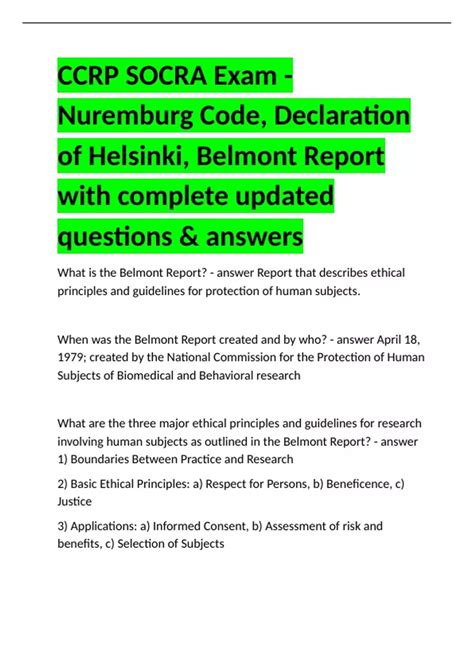 CCRP SOCRA Exam - Nuremburg Code, Declaration of Helsinki, Belmont Report with complete updated questions & answers

What is the Belmont Report? - answer Report that describes ethical principles and guidelines for protection of human subjects.

When was the Belmont Report created and by who? - answer April 18, 1979; created by the National Commission for the Protection of Human Subjects of Biomedical and Behavioral research

What are the three major ethical principles and guidelines for research involving human subjects as outlined in the Belmont Report? - answer 1) Boundaries Between Practice and Research

2) Basic Ethical Principles: a) Respect for Persons, b) Beneficence, c) Justice

3) Applications: a) Informed Consent, b) Assessment of risk and benefits, c) Selection of Subjects